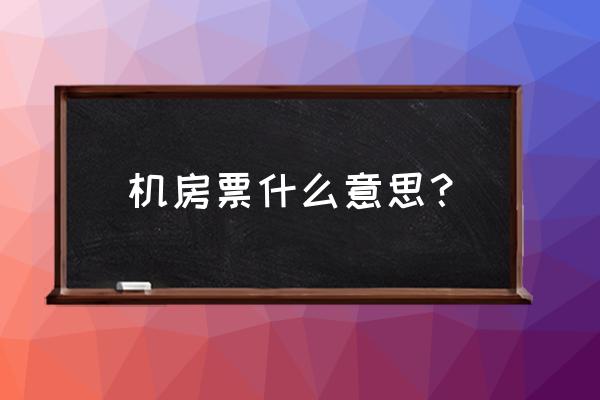 机房票什么意思？